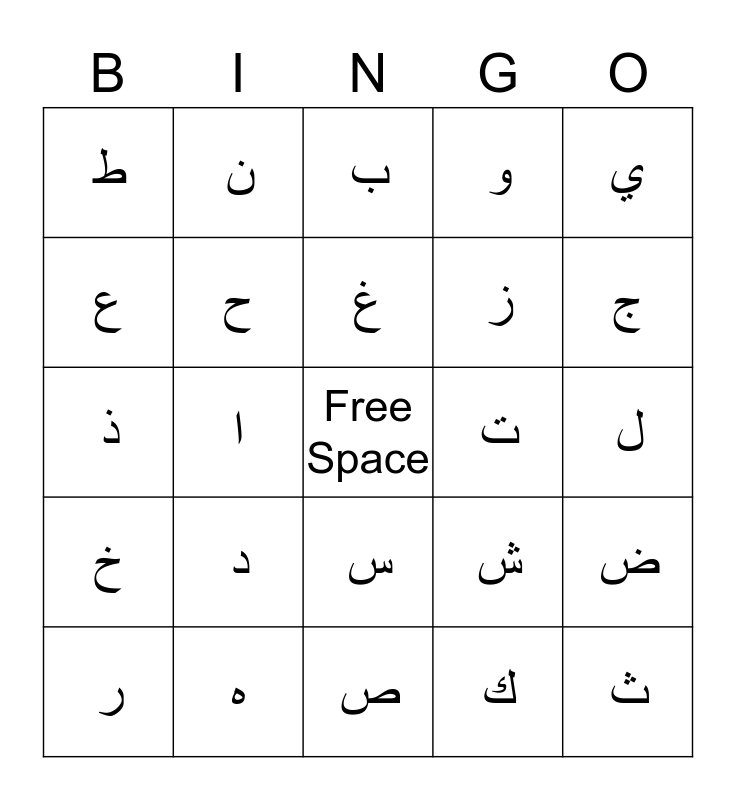 | B | I | N | G | O |
|---|---|---|---|---|
| ط | ن | ب | و | ي |
| ع | ح | غ | ز | ج |
| ذ | ا | Free Space | ت | ل |
| خ | د | س | ش | ض |
| ر | ه | ص | ك | ث |